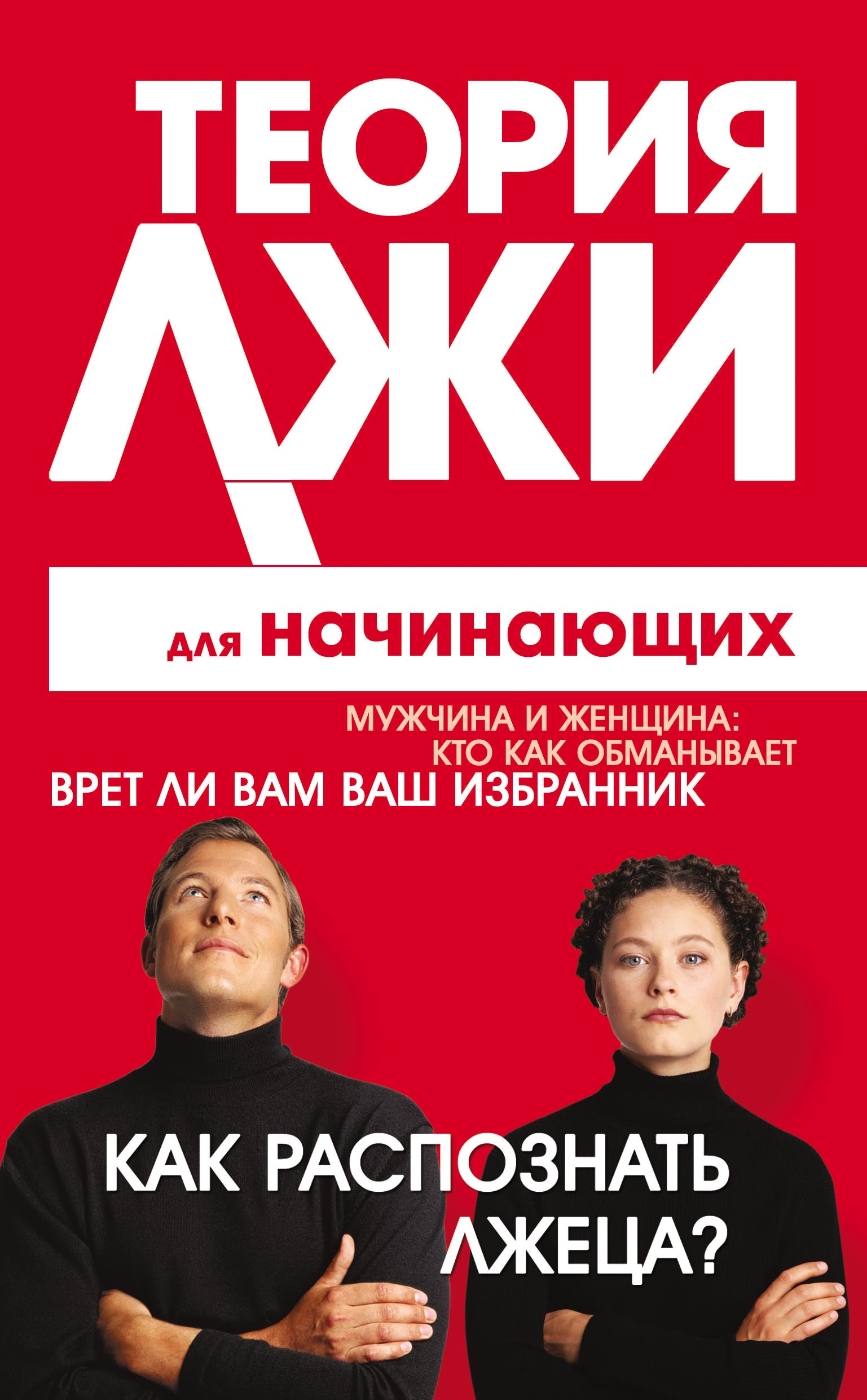 ТЕОРИЯ ЛЖИ

для начинающих

МУЖЧИНА И ЖЕНЩИНА: КТО КАК ОБМАНЫВАЕТ

ВРЕТ ЛИ ВАМ ВАШ ИЗБРАННИК

КАК РАСПОЗНАТЬ ЛЖЕЦА?